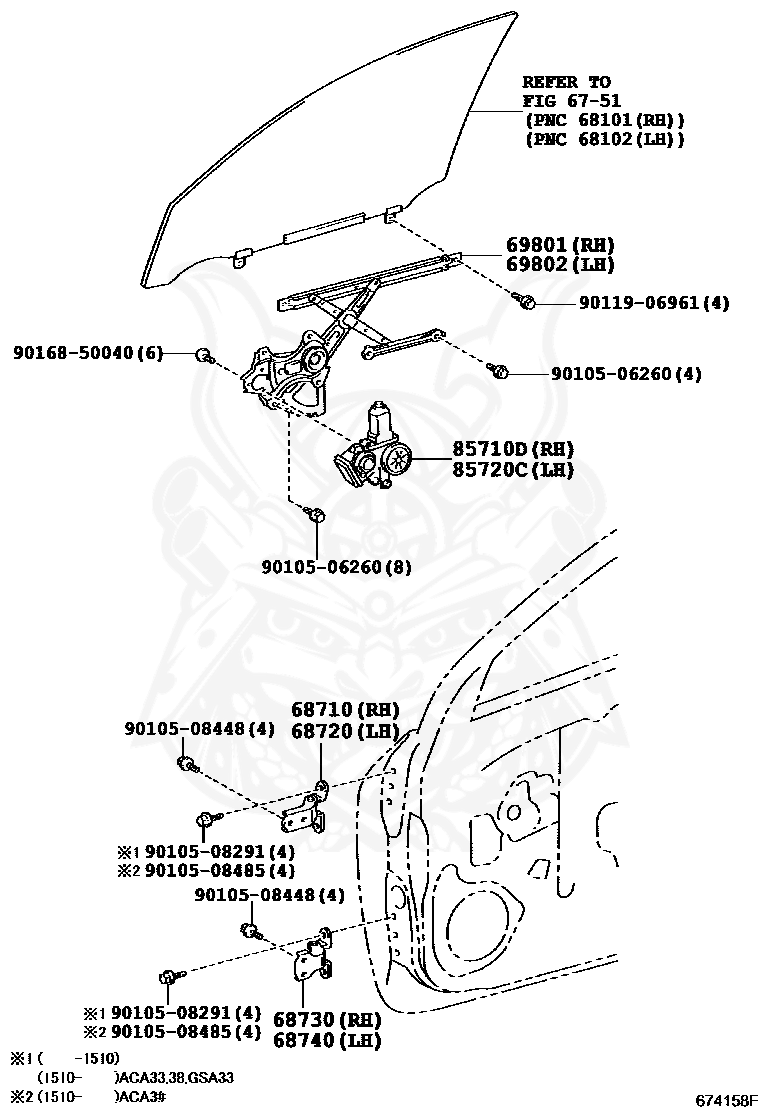 REFER TO
FIG 67-51
(PNC 68101(RH))
(PNC 68102(LH))

69801(RH)
69802(LH)

90119-06961(4)

90168-50040(6)

90105-06260(4)

85710D(RH)
85720C(LH)

90105-06260(8)

68710(RH)
68720(LH)

90105-08448(4)

※1 90105-08291(4)
※2 90105-08485(4)

90105-08448(4)

※1 90105-08291(4)
※2 90105-08485(4)

68730(RH)
68740(LH)

※1 ( -1510)
(1510- )ACA33,38,GSA33
※2 (1510- )ACA3#

674158F